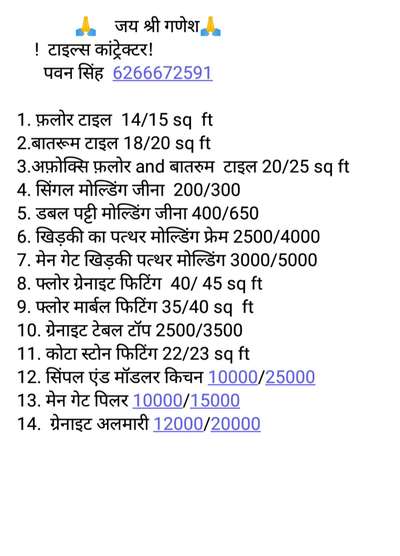 🙏 जय श्री गणेश🙏
! टाइल्स कांट्रेक्टर!
पवन सिंह 6266672591

1. फ़लोर टाइल 14/15 sq ft
2.बातरूम टाइल 18/20 sq ft
3.अफ़ोक्सि फ़लोर and बातरुम टाइल 20/25 sq ft
4. सिंगल मोल्डिंग जीना 200/300
5. डबल पट्टी मोल्डिंग जीना 400/650
6. खिड़की का पत्थर मोल्डिंग फ्रेम 2500/4000
7. मेन गेट खिड़की पत्थर मोल्डिंग 3000/5000
8. फ्लोर ग्रेनाइट फिटिंग 40/ 45 sq ft
9. फ्लोर मार्बल फिटिंग 35/40 sq ft
10. ग्रेनाइट टेबल टॉप 2500/3500
11. कोटा स्टोन फिटिंग 22/23 sq ft
12. सिंपल एंड मॉडलर किचन 10000/25000
13. मेन गेट पिलर 10000/15000
14. ग्रेनाइट अलमारी 12000/20000